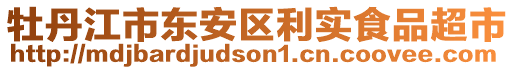 牡丹江市东安区利实食品超市
http://mdjbardjudson1.cn.coovee.com